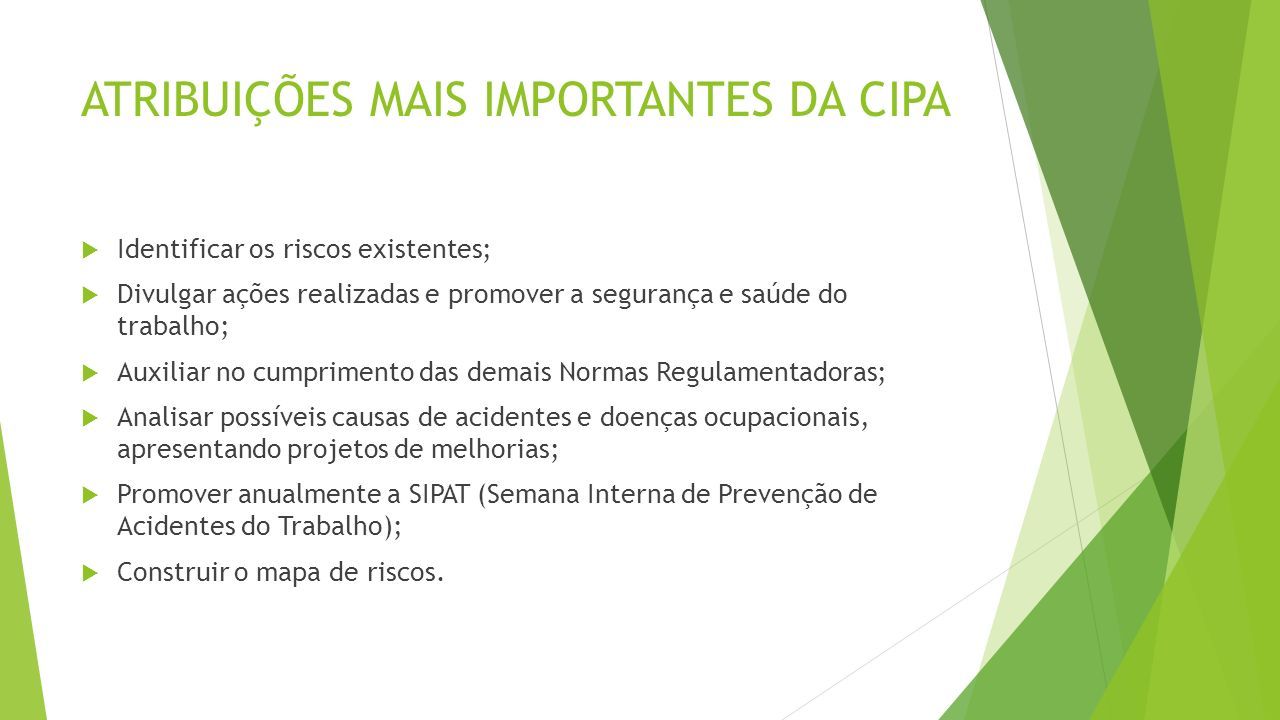 ATRIBUIÇÕES MAIS IMPORTANTES DA CIPA

Identificar os riscos existentes;

Divulgar ações realizadas e promover a segurança e saúde do trabalho;

Auxiliar no cumprimento das demais Normas Regulamentadoras;

Analisar possíveis causas de acidentes e doenças ocupacionais, apresentando projetos de melhorias;

Promover anualmente a SIPAT (Semana Interna de Prevenção de Acidentes do Trabalho);

Construir o mapa de riscos.